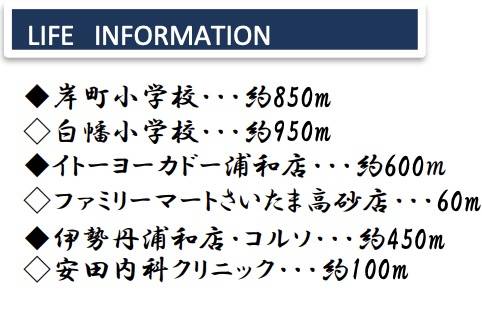 LIFE INFORMATION

◆岸町小学校･･･約850m
◇白幡小学校･･･約950m
◆イトーヨーカドー浦和店･･･約600m
◇ファミリーマートさいたま高砂店･･･60m
◆伊勢丹浦和店･コルソ･･･約450m
◇安田内科クリニック･･･約100m